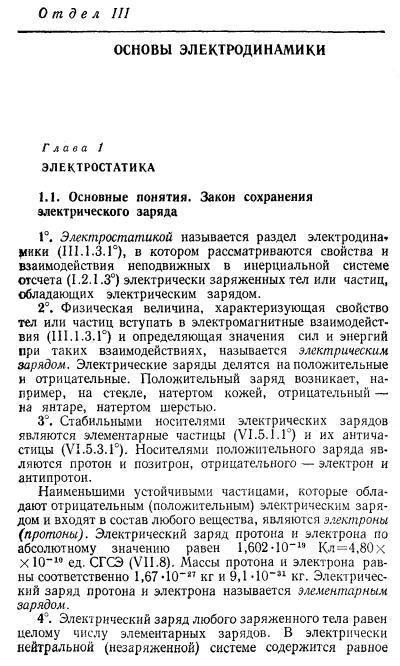 Отдел III

ОСНОВЫ ЭЛЕКТРОДИНАМИКИ

Глава 1

ЭЛЕКТРОСТАТИКА

1.1. Основные понятия. Закон сохранения электрического заряда

1°. Электростатикой называется раздел электродинамики (III.1.3.1°), в котором рассматриваются свойства и взаимодействия неподвижных в инерциальной системе отсчета (I.2.1.3°) электрически заряженных тел или частиц, обладающих электрическим зарядом.

2°. Физическая величина, характеризующая свойство тел или частиц вступать в электромагнитные взаимодействия (III.1.3.1°) и определяющая значения сил и энергий при таких взаимодействиях, называется электрическим зарядом. Электрические заряды делятся на положительные и отрицательные. Положительный заряд возникает, например, на стекле, натертом кожей, отрицательный — на янтаре, натертом шерстью.

3°. Стабильными носителями электрических зарядов являются элементарные частицы (VI.5.1.1°) и их античастицы (VI.5.3.1°). Носителями положительного заряда являются протон и позитрон, отрицательного — электрон и антипротон.

Наименьшими устойчивыми частицами, которые обладают отрицательным (положительным) электрическим зарядом и входят в состав любого вещества, являются электроны (протоны). Электрический заряд протона и электрона по абсолютному значению равен $1{,}602 \cdot 10^{-19}$ Кл$=4{,}80 \times \times 10^{-10}$ ед. СГСЭ (VII.8). Массы протона и электрона равны соответственно $1{,}67 \cdot 10^{-27}$ кг и $9{,}1 \cdot 10^{-31}$ кг. Электрический заряд протона и электрона называется элементарным зарядом.

4°. Электрический заряд любого заряженного тела равен целому числу элементарных зарядов. В электрически нейтральной (незаряженной) системе содержится равное